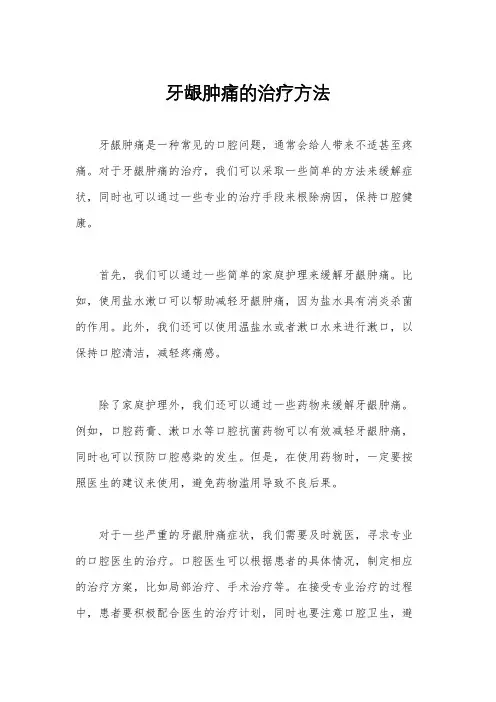 牙龈肿痛的治疗方法

牙龈肿痛是一种常见的口腔问题，通常会给人带来不适甚至疼痛。对于牙龈肿痛的治疗，我们可以采取一些简单的方法来缓解症状，同时也可以通过一些专业的治疗手段来根除病因，保持口腔健康。

首先，我们可以通过一些简单的家庭护理来缓解牙龈肿痛。比如，使用盐水漱口可以帮助减轻牙龈肿痛，因为盐水具有消炎杀菌的作用。此外，我们还可以使用温盐水或者漱口水来进行漱口，以保持口腔清洁，减轻疼痛感。

除了家庭护理外，我们还可以通过一些药物来缓解牙龈肿痛。例如，口腔药膏、漱口水等口腔抗菌药物可以有效减轻牙龈肿痛，同时也可以预防口腔感染的发生。但是，在使用药物时，一定要按照医生的建议来使用，避免药物滥用导致不良后果。

对于一些严重的牙龈肿痛症状，我们需要及时就医，寻求专业的口腔医生的治疗。口腔医生可以根据患者的具体情况，制定相应的治疗方案，比如局部治疗、手术治疗等。在接受专业治疗的过程中，患者要积极配合医生的治疗计划，同时也要注意口腔卫生，避